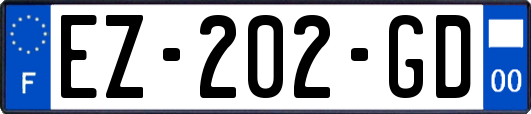 F

EZ-202-GD

00